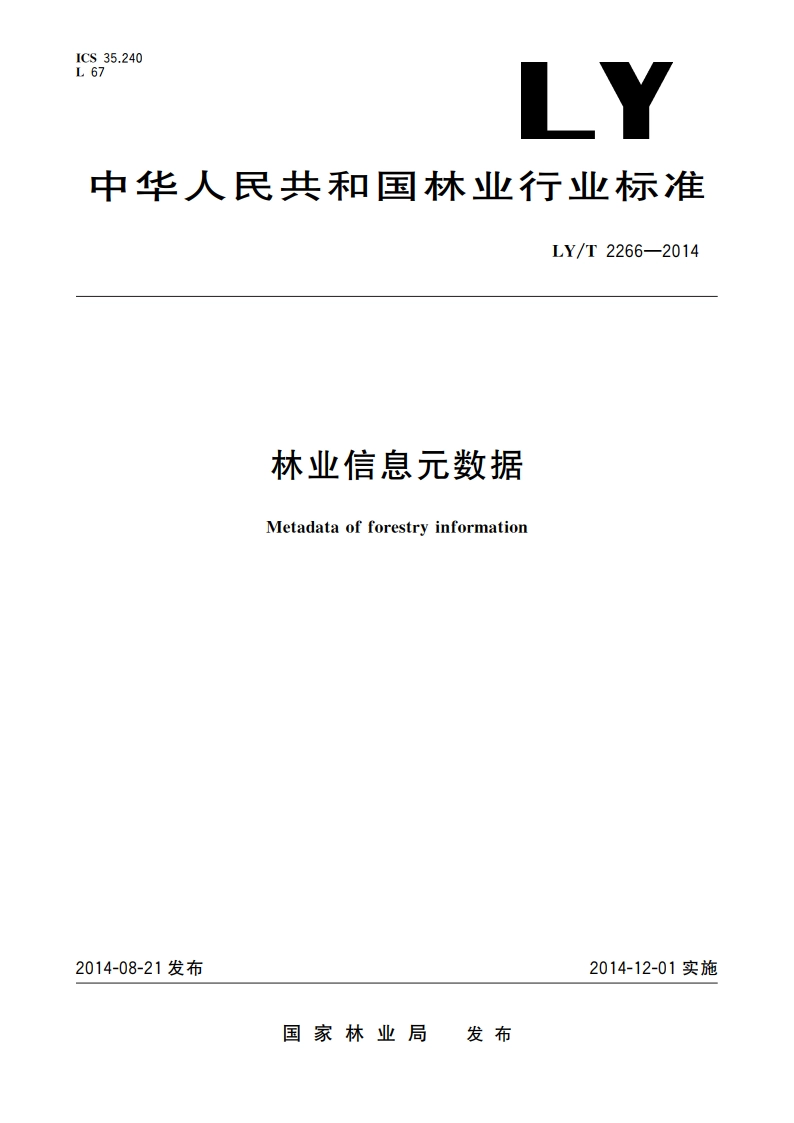 ICS 35.240
L 67

LY

中华人民共和国林业行业标准

LY/T 2266—2014

林业信息元数据

Metadata of forestry information

2014-08-21 发布

2014-12-01 实施

国家林业局 发布